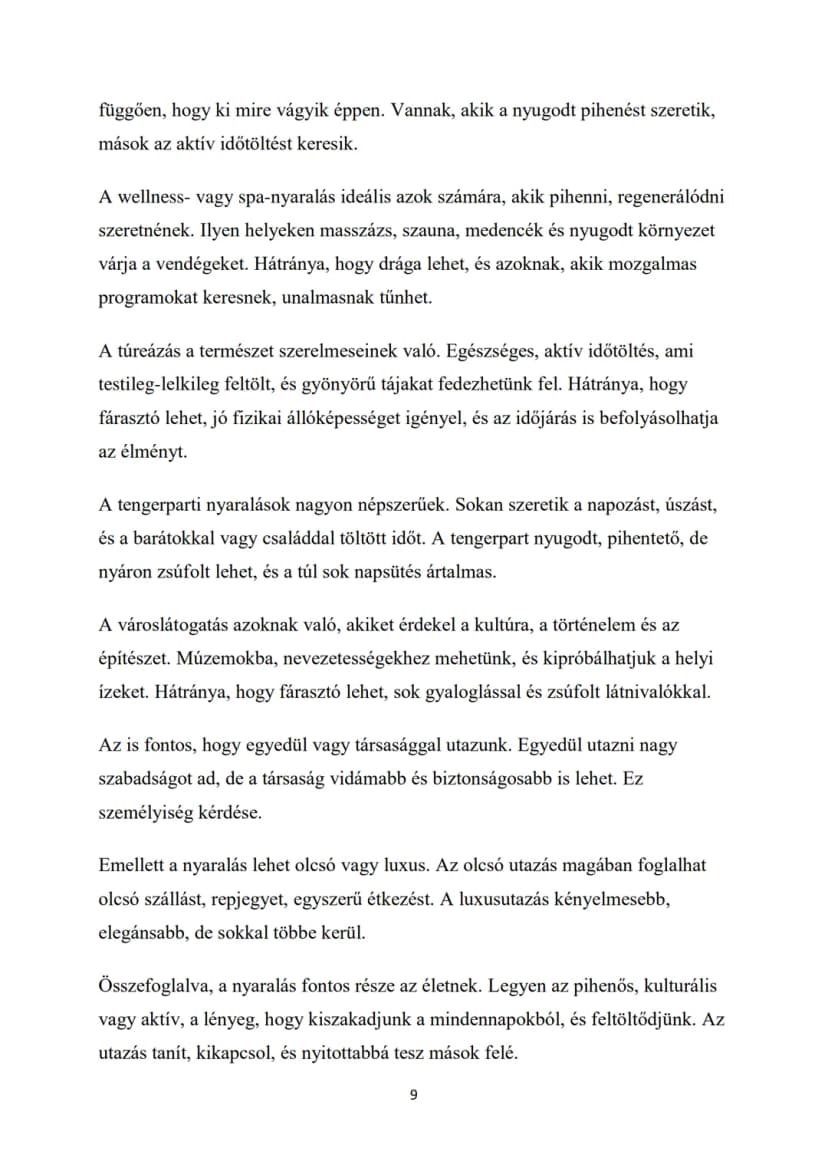 függően, hogy ki mire vágyik éppen. Vannak, akik a nyugodt pihenést szeretik, mások az aktív időtöltést keresik.

A wellness- vagy spa-nyaralás ideális azok számára, akik pihenni, regenerálódni szeretnének. Ilyen helyeken masszázs, szauna, medencék és nyugodt környezet várja a vendégeket. Hátránya, hogy drága lehet, és azoknak, akik mozgalmas programokat keresnek, unalmasnak tűnhet.

A túreázás a természet szerelmeseinek való. Egészséges, aktív időtöltés, ami testileg-lelkileg feltölt, és gyönyörű tájakat fedezhetünk fel. Hátránya, hogy fárasztó lehet, jó fizikai állóképességet igényel, és az időjárás is befolyásolhatja az élményt.

A tengerparti nyaralások nagyon népszerűek. Sokan szeretik a napozást, úszást, és a barátokkal vagy családdal töltött időt. A tengerpart nyugodt, pihentető, de nyáron zsúfolt lehet, és a túl sok napsütés ártalmas.

A városlátogatás azoknak való, akiket érdekel a kultúra, a történelem és az építészet. Múzemokba, nevezetességekhez mehetünk, és kipróbálhatjuk a helyi ízeket. Hátránya, hogy fárasztó lehet, sok gyaloglással és zsúfolt látnivalókkal.

Az is fontos, hogy egyedül vagy társasággal utazunk. Egyedül utazni nagy szabadságot ad, de a társaság vidámabb és biztonságosabb is lehet. Ez személyiség kérdése.

Emellett a nyaralás lehet olcsó vagy luxus. Az olcsó utazás magában foglalhat olcsó szállást, repjegyet, egyszerű étkezést. A luxusutazás kényelmesebb, elegánsabb, de sokkal többe kerül.

Összefoglalva, a nyaralás fontos része az életnek. Legyen az pihenős, kulturális vagy aktív, a lényeg, hogy kiszakadjunk a mindennapokból, és feltöltődjünk. Az utazás tanít, kikapcsol, és nyitottabbá tesz mások felé.

9